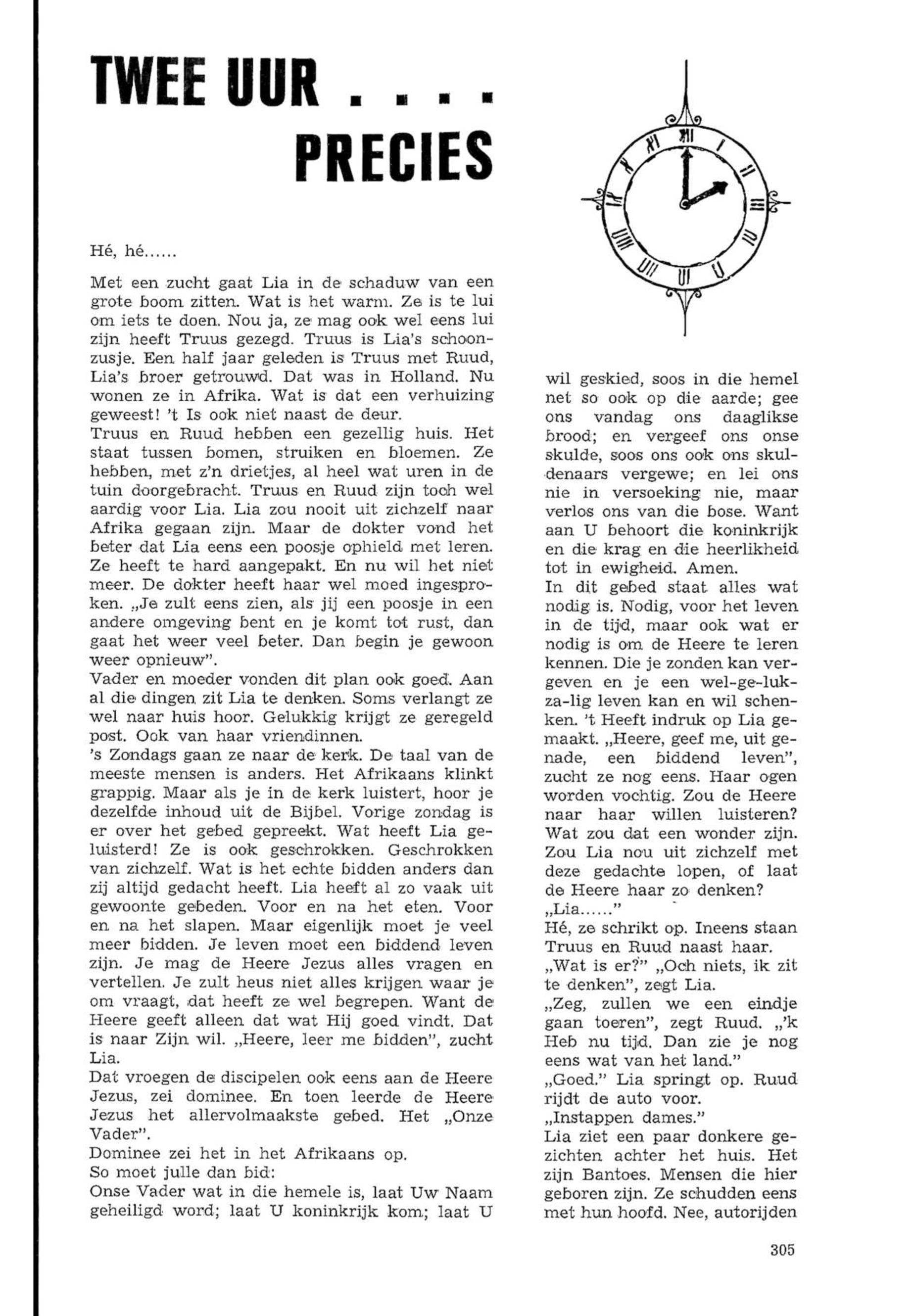 TWEE UUR . . . .
PRECIES

Hé, hé......

Met een zucht gaat Lia in de schaduw van een grote boom zitten. Wat is het warm. Ze is te lui om iets te doen. Nou ja, ze mag ook wel eens lui zijn heeft Truus gezegd. Truus is Lia's schoonzusje. Een half jaar geleden is Truus met Ruud, Lia's broer getrouwd. Dat was in Holland. Nu wonen ze in Afrika. Wat is dat een verhuizing geweest! 't Is ook niet naast de deur.
Truus en Ruud hebben een gezellig huis. Het staat tussen bomen, struiken en bloemen. Ze hebben, met z'n drietjes, al heel wat uren in de tuin doorgebracht. Truus en Ruud zijn toch wel aardig voor Lia. Lia zou nooit uit zichzelf naar Afrika gegaan zijn. Maar de dokter vond het beter dat Lia eens een poosje ophield met leren. Ze heeft te hard aangepakt. En nu wil het niet meer. De dokter heeft haar wel moed ingesproken. „Je zult eens zien, als jij een poosje in een andere omgeving bent en je komt tot rust, dan gaat het weer veel beter. Dan begin je gewoon weer opnieuw".
Vader en moeder vonden dit plan ook goed. Aan al die dingen zit Lia te denken. Soms verlangt ze wel naar huis hoor. Gelukkig krijgt ze geregeld post. Ook van haar vriendinnen.
's Zondags gaan ze naar de kerk. De taal van de meeste mensen is anders. Het Afrikaans klinkt grappig. Maar als je in de kerk luistert, hoor je dezelfde inhoud uit de Bijbel. Vorige zondag is er over het gebed gepreekt. Wat heeft Lia geluisterd! Ze is ook geschrokken. Geschrokken van zichzelf. Wat is het echte bidden anders dan zij altijd gedacht heeft. Lia heeft al zo vaak uit gewoonte gebeden. Voor en na het eten. Voor en na het slapen. Maar eigenlijk moet je veel meer bidden. Je leven moet een biddend leven zijn. Je mag de Heere Jezus alles vragen en vertellen. Je zult heus niet alles krijgen waar je om vraagt, dat heeft ze wel begrepen. Want de Heere geeft alleen dat wat Hij goed vindt. Dat is naar Zijn wil. „Heere, leer me bidden", zucht Lia.
Dat vroegen de discipelen ook eens aan de Heere Jezus, zei dominee. En toen leerde de Heere Jezus het allervolmaakste gebed. Het „Onze Vader".
Dominee zei het in het Afrikaans op.
So moet julle dan bid:
Onse Vader wat in die hemele is, laat Uw Naam geheiligd word; laat U koninkrijk kom; laat U wil geskied, soos in die hemel net so ook op die aarde; gee ons vandag ons daaglikse brood; en vergeef ons onse skulde, soos ons ook ons skuldenaars vergewe; en lei ons nie in versoeking nie, maar verlos ons van die bose. Want aan U behoort die koninkrijk en die krag en die heerlikheid tot in ewigheid. Amen.
In dit gebed staat alles wat nodig is. Nodig, voor het leven in de tijd, maar ook wat er nodig is om de Heere te leren kennen. Die je zonden kan vergeven en je een wel-ge-luk-za-lig leven kan en wil schenken. 't Heeft indruk op Lia gemaakt. „Heere, geef me, uit genade, een biddend leven", zucht ze nog eens. Haar ogen worden vochtig. Zou de Heere naar haar willen luisteren? Wat zou dat een wonder zijn. Zou Lia nou uit zichzelf met deze gedachte lopen, of laat de Heere haar zo denken?
„Lia......"
Hé, ze schrikt op. Ineens staan Truus en Ruud naast haar.
„Wat is er?" „Och niets, ik zit te denken", zegt Lia.
„Zeg, zullen we een eindje gaan toeren", zegt Ruud. „'k Heb nu tijd. Dan zie je nog eens wat van het land."
„Goed." Lia springt op. Ruud rijdt de auto voor.
„Instappen dames."
Lia ziet een paar donkere gezichten achter het huis. Het zijn Bantoes. Mensen die hier geboren zijn. Ze schudden eens met hun hoofd. Nee, autorijden

305